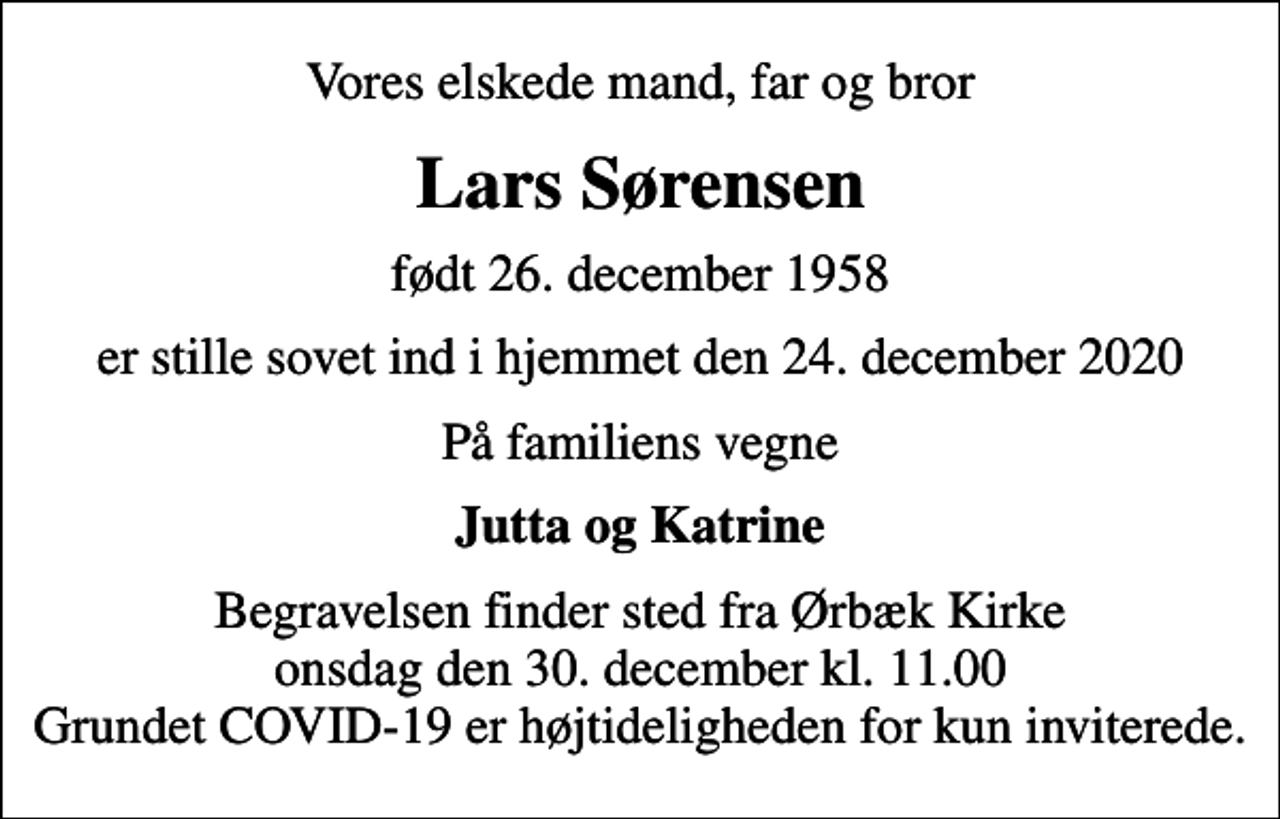 Vores elskede mand, far og bror

Lars Sørensen

født 26. december 1958

er stille sovet ind i hjemmet den 24. december 2020

På familiens vegne

Jutta og Katrine

Begravelsen finder sted fra Ørbæk Kirke
onsdag den 30. december kl. 11.00
Grundet COVID-19 er højtideligheden for kun inviterede.